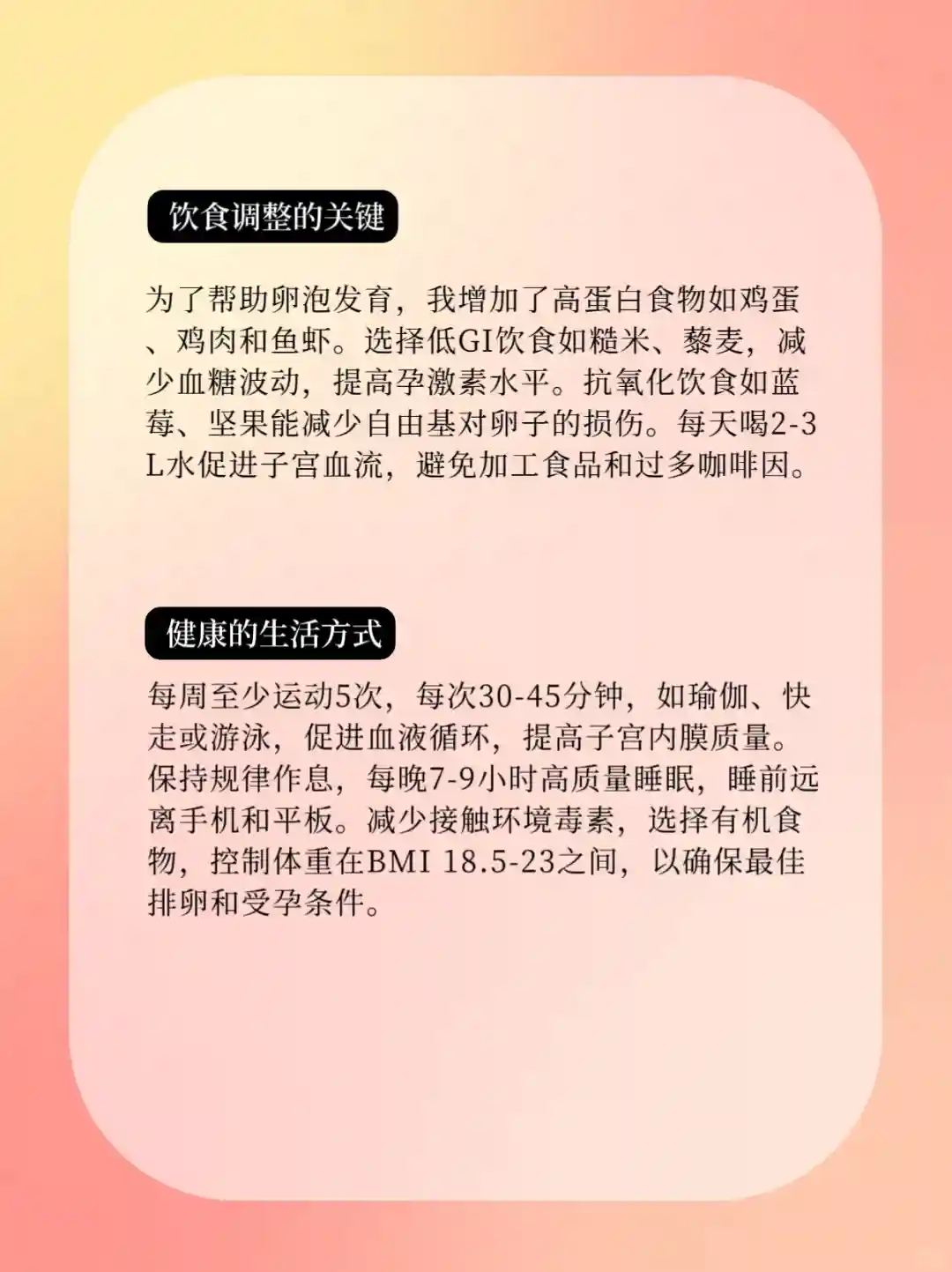 饮食调整的关键

为了帮助卵泡发育，我增加了高蛋白食物如鸡蛋、鸡肉和鱼虾。选择低GI饮食如糙米、藜麦，减少血糖波动，提高孕激素水平。抗氧化饮食如蓝莓、坚果能减少自由基对卵子的损伤。每天喝2-3L水促进子宫血流，避免加工食品和过多咖啡因。

健康的生活方式

每周至少运动5次，每次30-45分钟，如瑜伽、快走或游泳，促进血液循环，提高子宫内膜质量。保持规律作息，每晚7-9小时高质量睡眠，睡前远离手机和平板。减少接触环境毒素，选择有机食物，控制体重在BMI 18.5-23之间，以确保最佳排卵和受孕条件。